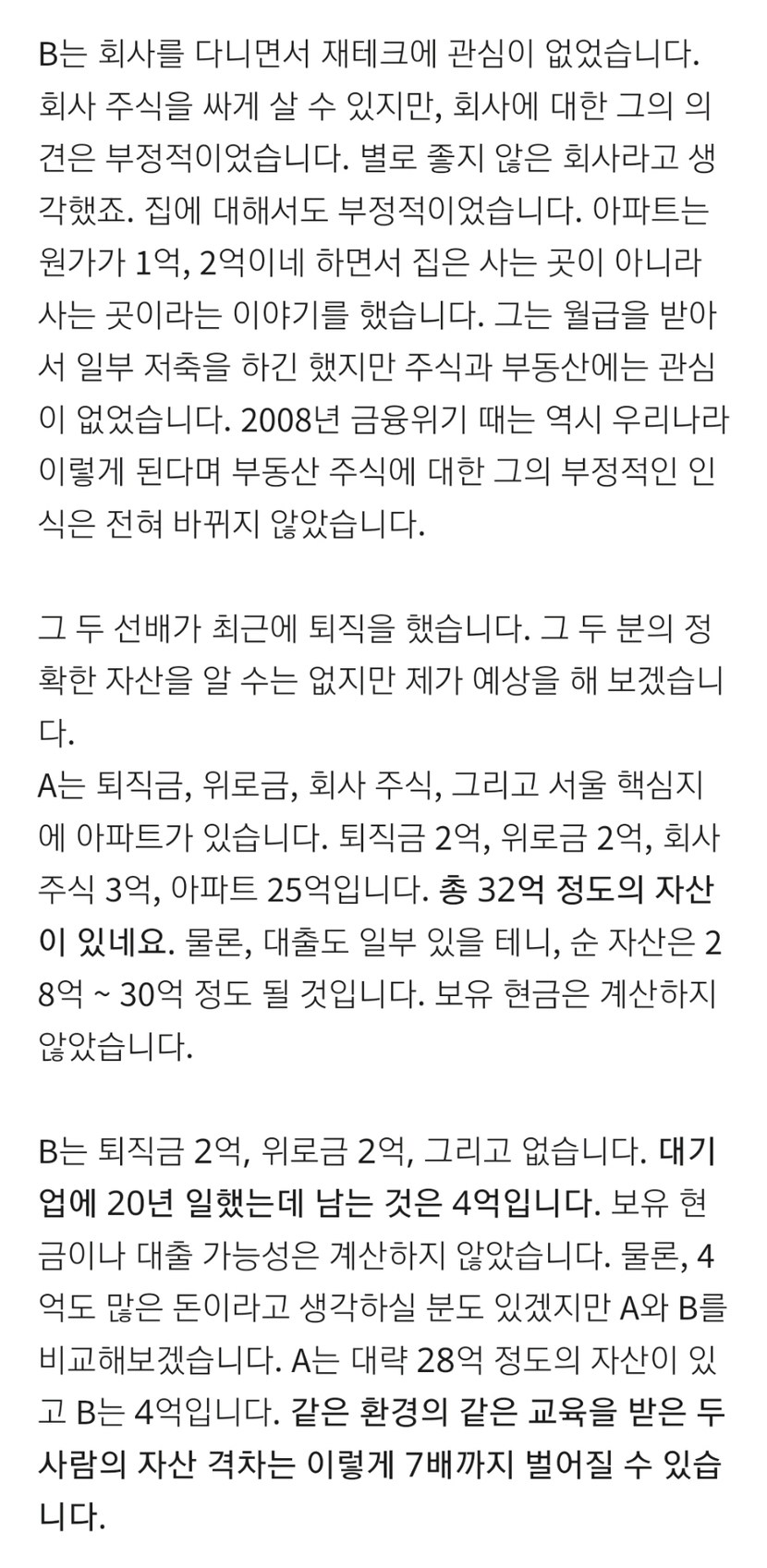 B는 회사를 다니면서 재테크에 관심이 없었습니다. 회사 주식을 싸게 살 수 있지만, 회사에 대한 그의 의견은 부정적이었습니다. 별로 좋지 않은 회사라고 생각했죠. 집에 대해서도 부정적이었습니다. 아파트는 원가가 1억, 2억이네 하면서 집은 사는 곳이 아니라 사는 곳이라는 이야기를 했습니다. 그는 월급을 받아서 일부 저축을 하긴 했지만 주식과 부동산에는 관심이 없었습니다. 2008년 금융위기 때는 역시 우리나라 이렇게 된다며 부동산 주식에 대한 그의 부정적인 인식은 전혀 바뀌지 않았습니다.

그 두 선배가 최근에 퇴직을 했습니다. 그 두 분의 정확한 자산을 알 수는 없지만 제가 예상을 해 보겠습니다.
A는 퇴직금, 위로금, 회사 주식, 그리고 서울 핵심지에 아파트가 있습니다. 퇴직금 2억, 위로금 2억, 회사 주식 3억, 아파트 25억입니다. 총 32억 정도의 자산이 있네요. 물론, 대출도 일부 있을 테니, 순 자산은 28억 ~ 30억 정도 될 것입니다. 보유 현금은 계산하지 않았습니다.

B는 퇴직금 2억, 위로금 2억, 그리고 없습니다. 대기업에 20년 일했는데 남는 것은 4억입니다. 보유 현금이나 대출 가능성은 계산하지 않았습니다. 물론, 4억도 많은 돈이라고 생각하실 분도 있겠지만 A와 B를 비교해보겠습니다. A는 대략 28억 정도의 자산이 있고 B는 4억입니다. 같은 환경의 같은 교육을 받은 두 사람의 자산 격차는 이렇게 7배까지 벌어질 수 있습니다.